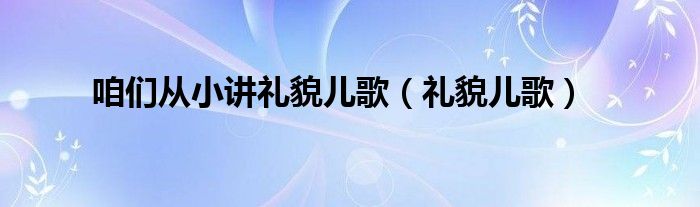 咱们从小讲礼貌儿歌（礼貌儿歌）